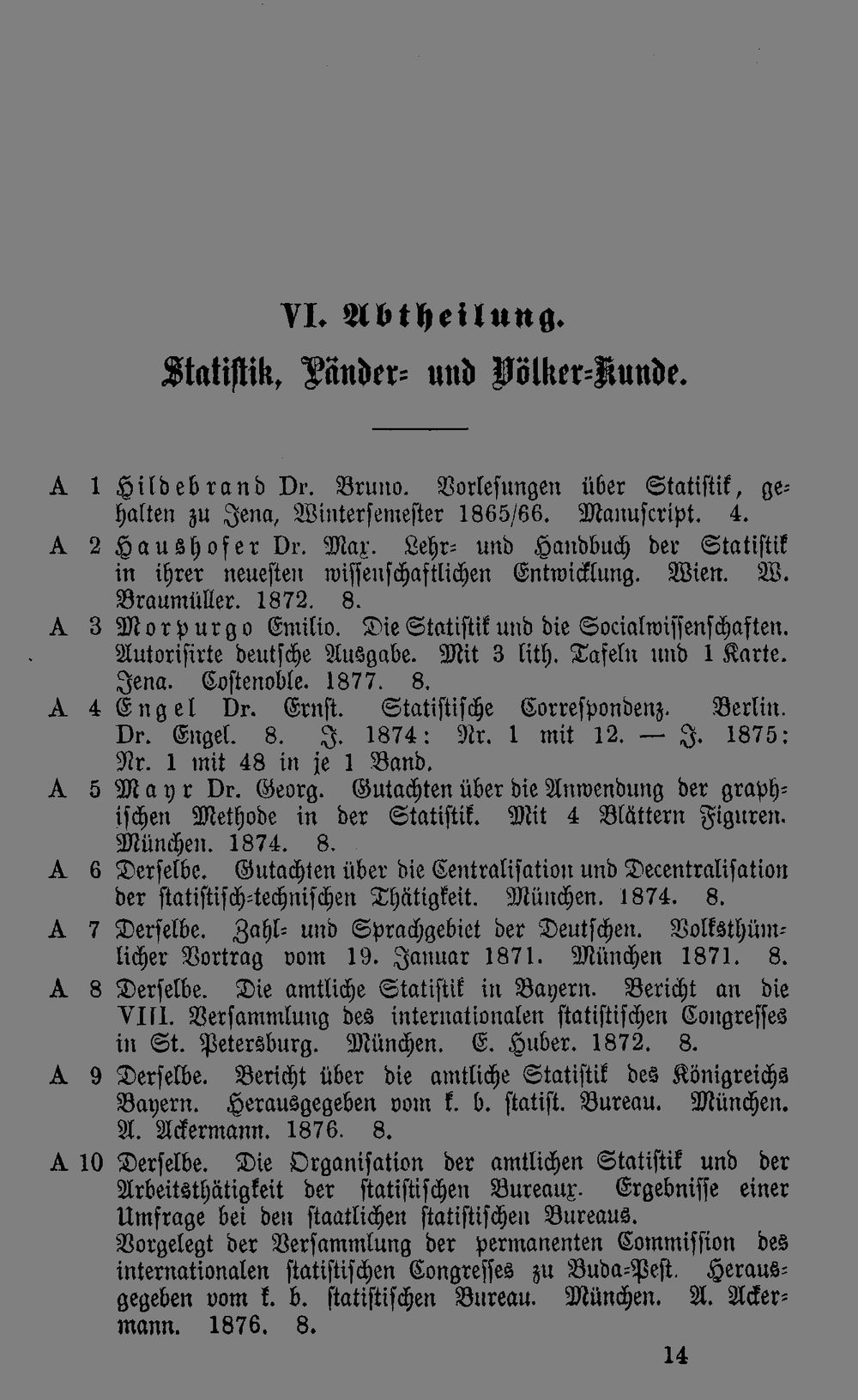 VI. Abtheilung.

Statistik, Länder- und Völker-Kunde.

A 1 Hildebrand Dr. Bruno. Vorlesungen über Statistik, gehalten zu Jena, Wintersemester 1865/66. Manuscript. 4.

A 2 Haushofer Dr. Max. Lehr- und Handbuch der Statistik in ihrer neuesten wissenschaftlichen Entwicklung. Wien. W. Braumüller. 1872. 8.

A 3 Morpurgo Emilio. Die Statistik und die Socialwissenschaften. Autorisirte deutsche Ausgabe. Mit 3 lith. Tafeln und 1 Karte. Jena. Costenoble. 1877. 8.

A 4 Engel Dr. Ernst. Statistische Correspondenz. Berlin. Dr. Engel. 8. J. 1874: Nr. 1 mit 12. — J. 1875: Nr. 1 mit 48 in je 1 Band.

A 5 Mayr Dr. Georg. Gutachten über die Anwendung der graphischen Methode in der Statistik. Mit 4 Blättern Figuren. München. 1874. 8.

A 6 Derselbe. Gutachten über die Centralisation und Decentralisation der statistisch-technischen Thätigkeit. München. 1874. 8.

A 7 Derselbe. Zahl- und Sprachgebiet der Deutschen. Volksthümlicher Vortrag vom 19. Januar 1871. München 1871. 8.

A 8 Derselbe. Die amtliche Statistik in Bayern. Bericht an die VIII. Versammlung des internationalen statistischen Congresses in St. Petersburg. München. E. Huber. 1872. 8.

A 9 Derselbe. Bericht über die amtliche Statistik des Königreichs Bayern. Herausgegeben vom k. b. statist. Bureau. München. A. Ackermann. 1876. 8.

A 10 Derselbe. Die Organisation der amtlichen Statistik und der Arbeitsthätigkeit der statistischen Bureaux. Ergebnisse einer Umfrage bei den staatlichen statistischen Bureaus.
Vorgelegt der Versammlung der permanenten Commission des internationalen statistischen Congresses zu Buda-Pest. Herausgegeben vom k. b. statistischen Bureau. München. A. Ackermann. 1876. 8.

14